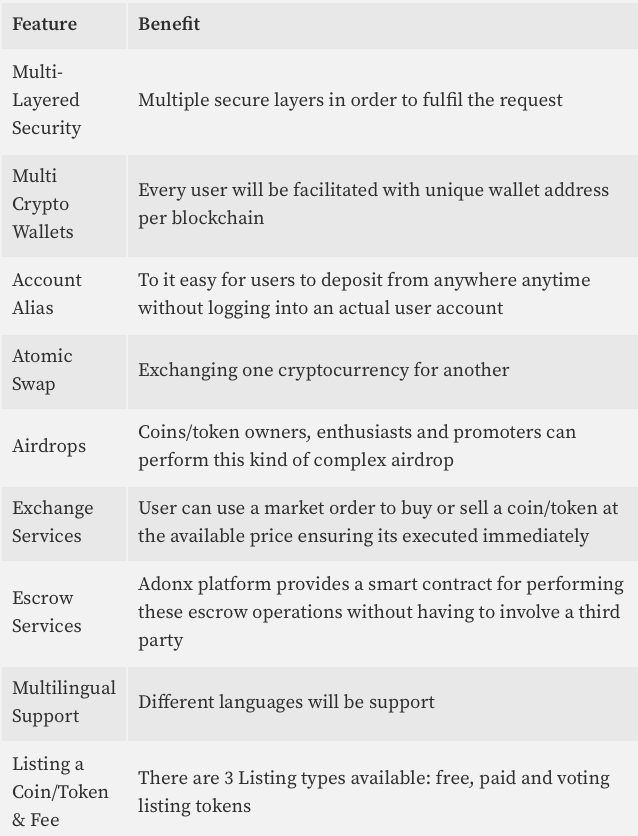 | Feature | Benefit |
|---|---|
| Multi-Layered Security | Multiple secure layers in order to fulfil the request |
| Multi Crypto Wallets | Every user will be facilitated with unique wallet address per blockchain |
| Account Alias | To it easy for users to deposit from anywhere anytime without logging into an actual user account |
| Atomic Swap | Exchanging one cryptocurrency for another |
| Airdrops | Coins/token owners, enthusiasts and promoters can perform this kind of complex airdrop |
| Exchange Services | User can use a market order to buy or sell a coin/token at the available price ensuring its executed immediately |
| Escrow Services | Adonx platform provides a smart contract for performing these escrow operations without having to involve a third party |
| Multilingual Support | Different languages will be support |
| Listing a Coin/Token & Fee | There are 3 Listing types available: free, paid and voting listing tokens |